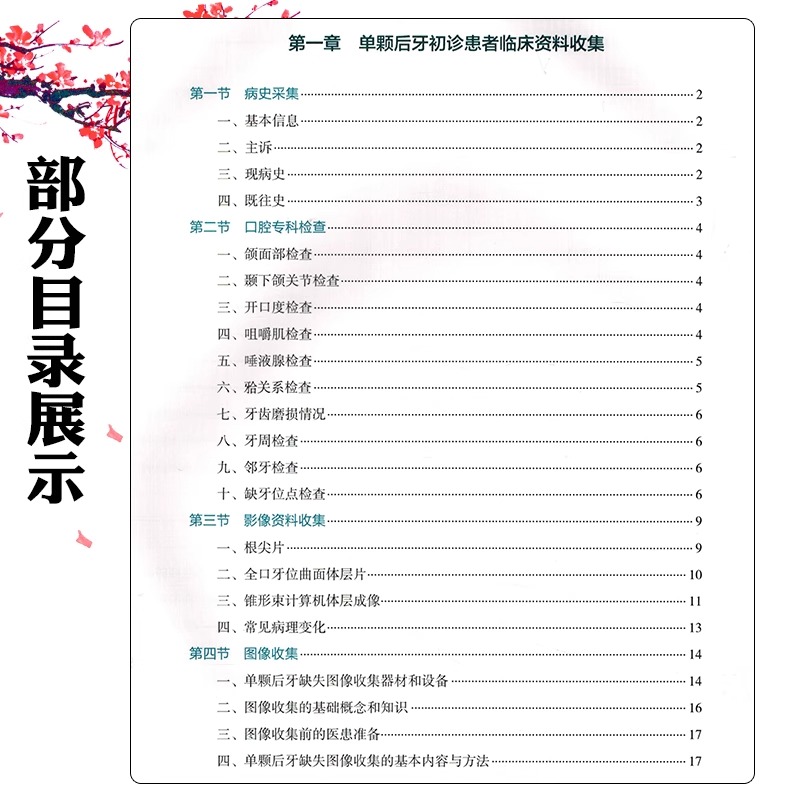 部分目录展示

第一章　单颗后牙初诊患者临床资料收集

第一节　病史采集 2
一、基本信息 2
二、主诉 2
三、现病史 2
四、既往史 3
第二节　口腔专科检查 4
一、颌面部检查 4
二、颞下颌关节检查 4
三、开口度检查 4
四、咀嚼肌检查 4
五、唾液腺检查 5
六、𬌗关系检查 5
七、牙齿磨损情况 6
八、牙周检查 6
九、邻牙检查 6
十、缺牙位点检查 6
第三节　影像资料收集 9
一、根尖片 9
二、全口牙位曲面体层片 10
三、锥形束计算机体层成像 11
四、常见病理变化 13
第四节　图像收集 14
一、单颗后牙缺失图像收集器材和设备 14
二、图像收集的基础概念和知识 16
三、图像收集前的医患准备 17
四、单颗后牙缺失图像收集的基本内容与方法 17